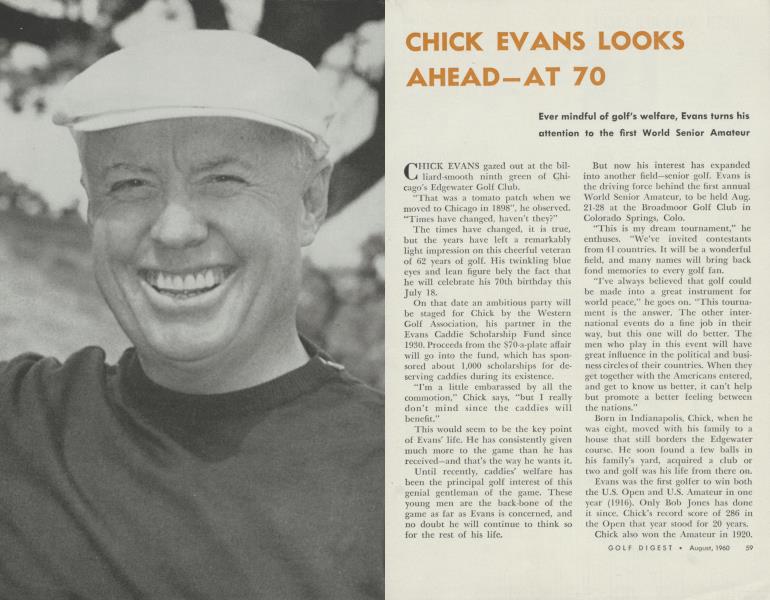 CHICK EVANS LOOKS AHEAD—AT 70

Ever mindful of golf's welfare, Evans turns his attention to the first World Senior Amateur

CHICK EVANS gazed out at the billiard-smooth ninth green of Chicago's Edgewater Golf Club.

"That was a tomato patch when we moved to Chicago in 1898", he observed. "Times have changed, haven't they?"

The times have changed, it is true, but the years have left a remarkably light impression on this cheerful veteran of 62 years of golf. His twinkling blue eyes and lean figure bely the fact that he will celebrate his 70th birthday this July 18.

On that date an ambitious party will be staged for Chick by the Western Golf Association, his partner in the Evans Caddie Scholarship Fund since 1930. Proceeds from the $70-a-plate affair will go into the fund, which has sponsored about 1,000 scholarships for deserving caddies during its existence.

"I'm a little embarassed by all the commotion," Chick says, "but I really don't mind since the caddies will benefit."

This would seem to be the key point of Evans' life. He has consistently given much more to the game than he has received—and that's the way he wants it.

Until recently, caddies' welfare has been the principal golf interest of this genial gentleman of the game. These young men are the back-bone of the game as far as Evans is concerned, and no doubt he will continue to think so for the rest of his life.

But now his interest has expanded into another field—senior golf. Evans is the driving force behind the first annual World Senior Amateur, to be held Aug. 21-28 at the Broadmoor Golf Club in Colorado Springs, Colo.

"This is my dream tournament," he enthuses. "We've invited contestants from 41 countries. It will be a wonderful field, and many names will bring back fond memories to every golf fan.

"I've always believed that golf could be made into a great instrument for world peace," he goes on. "This tournament is the answer. The other international events do a fine job in their way, but this one will do better. The men who play in this event will have great influence in the political and business circles of their countries. When they get together with the Americans entered, and get to know us better, it can't help but promote a better feeling between the nations."

Born in Indianapolis, Chick, when he was eight, moved with his family to a house that still borders the Edgewater course. He soon found a few balls in his family's yard, acquired a club or two and golf was his life from there on.

Evans was the first golfer to win both the U.S. Open and U.S. Amateur in one year (1916). Only Bob Jones has done it since. Chick's record score of 286 in the Open that year stood for 20 years.

Chick also won the Amateur in 1920.

GOLF DIGEST • August, 1960 59